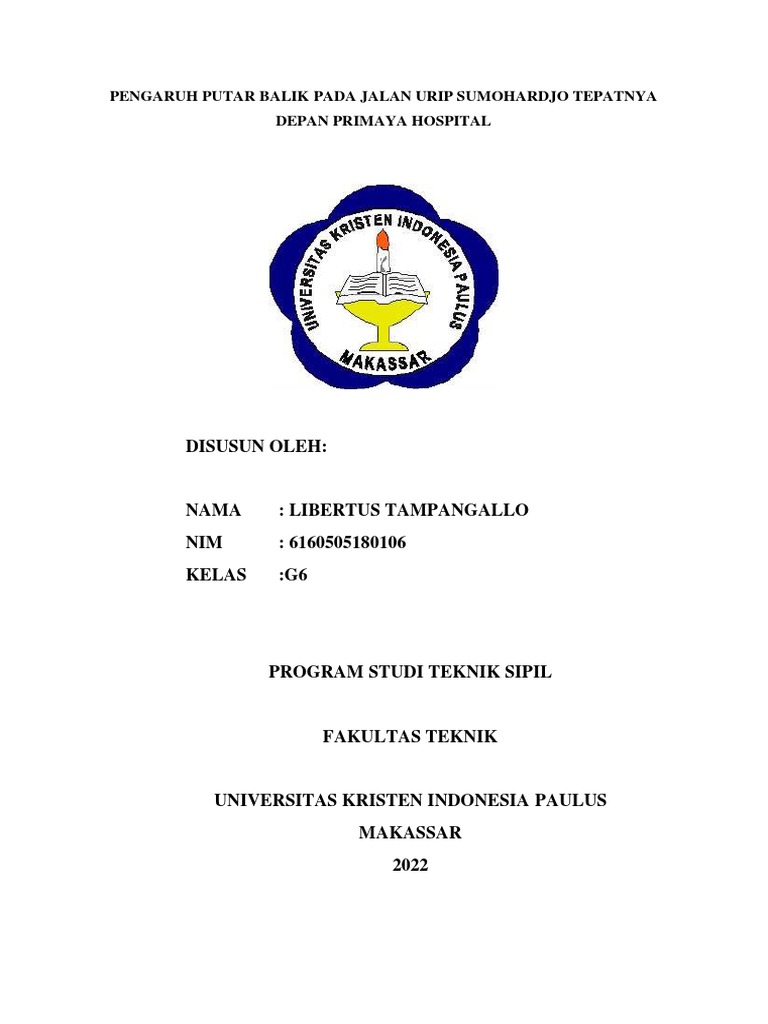 PENGARUH PUTAR BALIK PADA JALAN URIP SUMOHARDJO TEPATNYA DEPAN PRIMAYA HOSPITAL

UNIVERSITAS KRISTEN INDONESIA PAULUS
MAKASSAR

DISUSUN OLEH:

NAMA : LIBERTUS TAMPANGALLO
NIM : 6160505180106
KELAS :G6

PROGRAM STUDI TEKNIK SIPIL

FAKULTAS TEKNIK

UNIVERSITAS KRISTEN INDONESIA PAULUS
MAKASSAR
2022